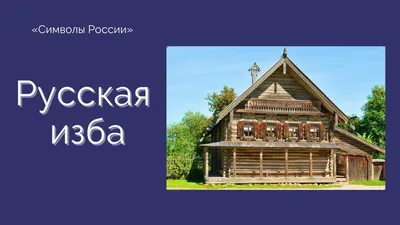 «Символы России»

Русская изба